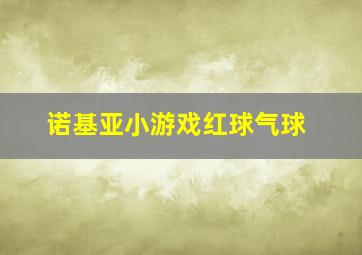 诺基亚小游戏红球气球